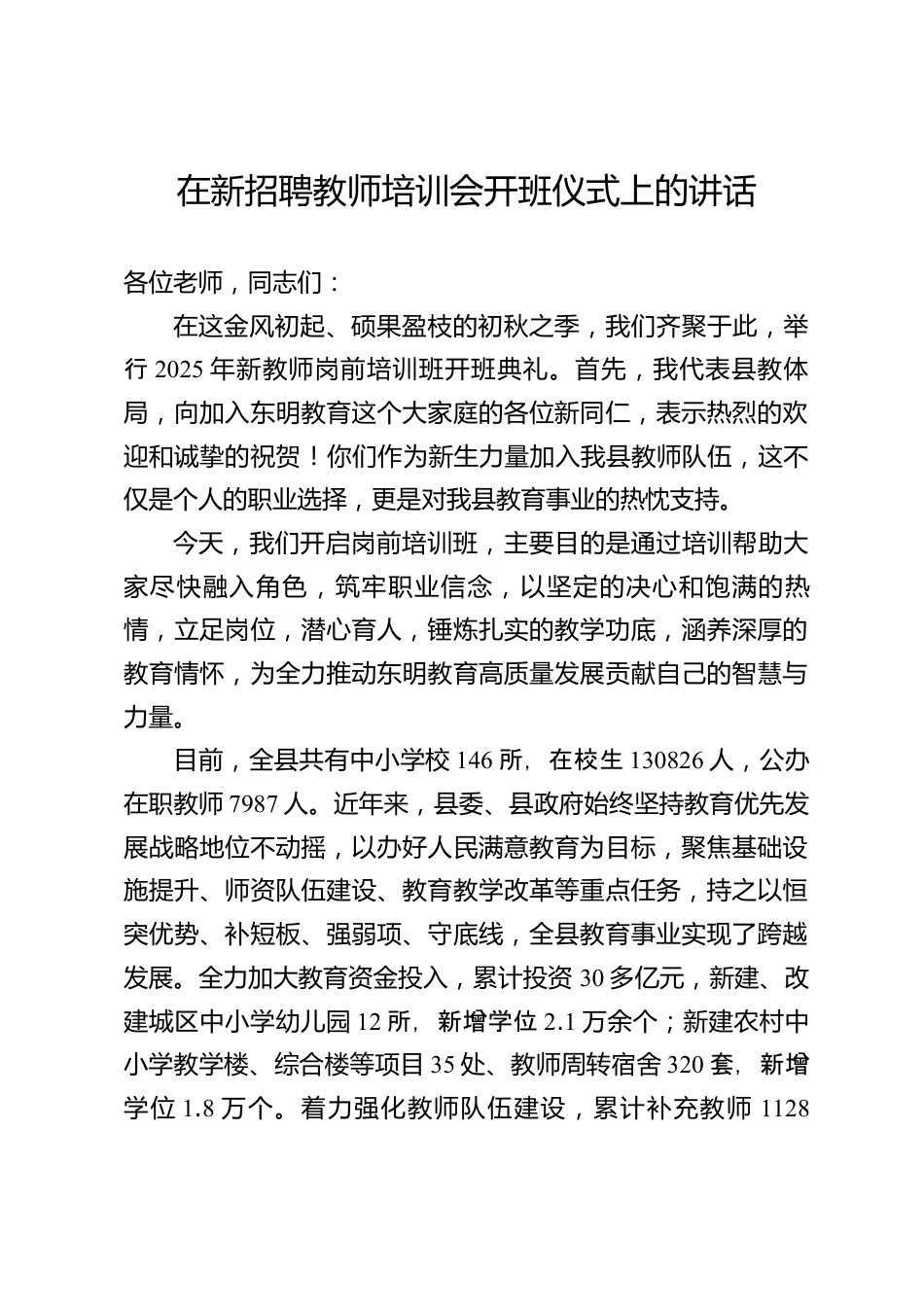 在新招聘教师培训会开班仪式上的讲话

各位老师，同志们：

在这金风初起、硕果盈枝的初秋之季，我们齐聚于此，举行 2025 年新教师岗前培训班开班典礼。首先，我代表县教体局，向加入东明教育这个大家庭的各位新同仁，表示热烈的欢迎和诚挚的祝贺！你们作为新生力量加入我县教师队伍，这不仅是个人的职业选择，更是对我县教育事业的热忱支持。

今天，我们开启岗前培训班，主要目的是通过培训帮助大家尽快融入角色，筑牢职业信念，以坚定的决心和饱满的热情，立足岗位，潜心育人，锤炼扎实的教学功底，涵养深厚的教育情怀，为全力推动东明教育高质量发展贡献自己的智慧与力量。

目前，全县共有中小学校 146 所，在校生 130826 人，公办在职教师 7987 人。近年来，县委、县政府始终坚持教育优先发展战略地位不动摇，以办好人民满意教育为目标，聚焦基础设施提升、师资队伍建设、教育教学改革等重点任务，持之以恒突优势、补短板、强弱项、守底线，全县教育事业实现了跨越发展。全力加大教育资金投入，累计投资 30 多亿元，新建、改建城区中小学幼儿园 12 所，新增学位 2.1 万余个；新建农村中小学教学楼、综合楼等项目 35 处、教师周转宿舍 320 套，新增学位 1.8 万个。着力强化教师队伍建设，累计补充教师 1128